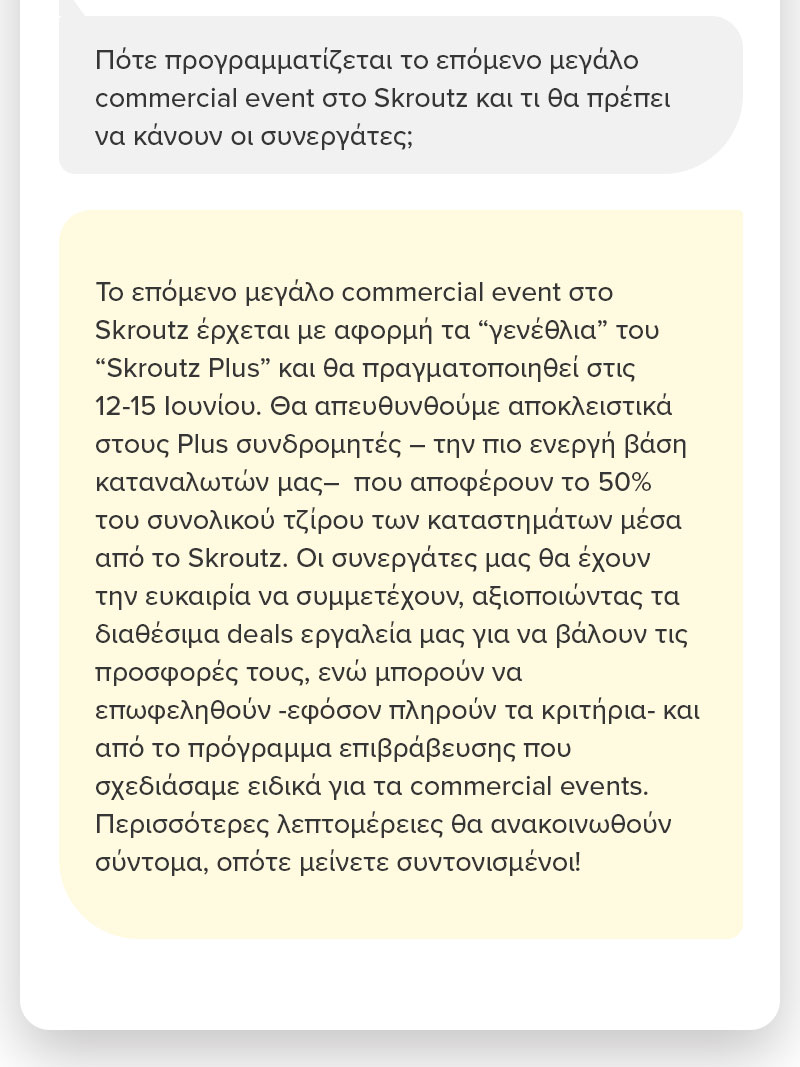 Πότε προγραμματίζεται το επόμενο μεγάλο commercial event στο Skroutz και τι θα πρέπει να κάνουν οι συνεργάτες;

Το επόμενο μεγάλο commercial event στο Skroutz έρχεται με αφορμή τα “γενέθλια” του “Skroutz Plus” και θα πραγματοποιηθεί στις 12-15 Ιουνίου. Θα απευθυνθούμε αποκλειστικά στους Plus συνδρομητές – την πιο ενεργή βάση καταναλωτών μας– που αποφέρουν το 50% του συνολικού τζίρου των καταστημάτων μέσα από το Skroutz. Οι συνεργάτες μας θα έχουν την ευκαιρία να συμμετέχουν, αξιοποιώντας τα διαθέσιμα deals εργαλεία μας για να βάλουν τις προσφορές τους, ενώ μπορούν να επωφεληθούν -εφόσον πληρούν τα κριτήρια- και από το πρόγραμμα επιβράβευσης που σχεδιάσαμε ειδικά για τα commercial events. Περισσότερες λεπτομέρειες θα ανακοινωθούν σύντομα, οπότε μείνετε συντονισμένοι!